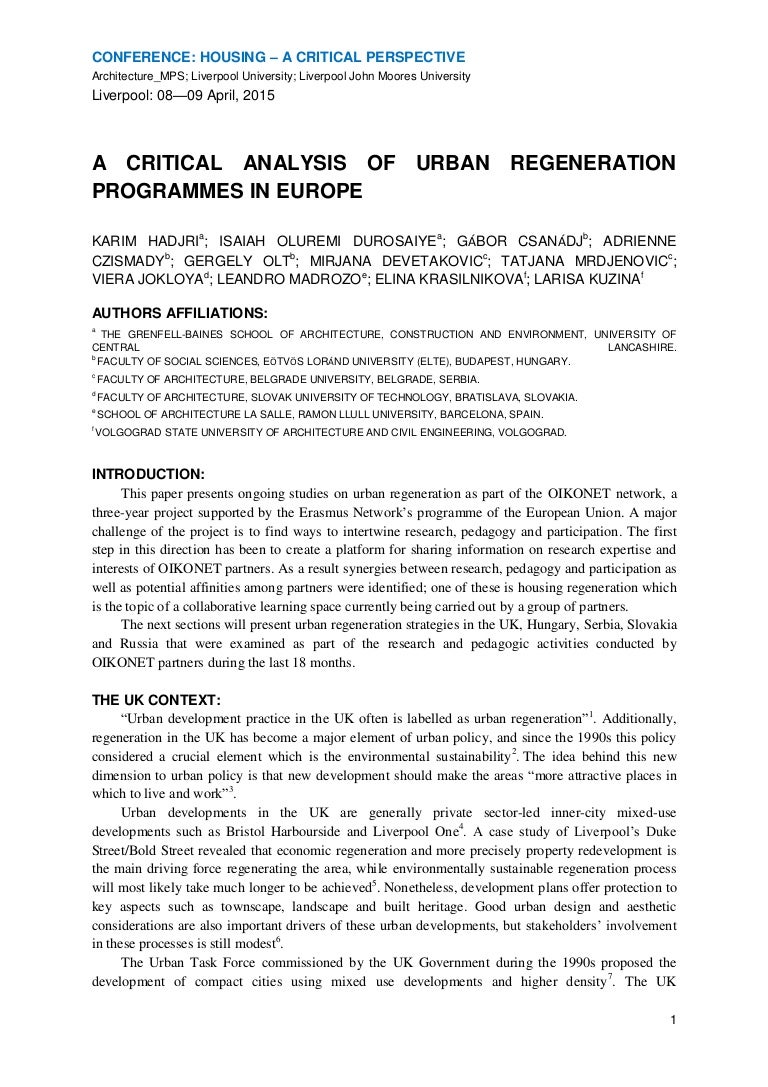 CONFERENCE: HOUSING – A CRITICAL PERSPECTIVE
Architecture_MPS; Liverpool University; Liverpool John Moores University
Liverpool: 08—09 April, 2015

A CRITICAL ANALYSIS OF URBAN REGENERATION PROGRAMMES IN EUROPE

KARIM HADJRI$^a$; ISAIAH OLUREMI DUROSAIYE$^a$; GÁBOR CSANÁDJ$^b$; ADRIENNE CZISMADY$^b$; GERGELY OLT$^b$; MIRJANA DEVETAKOVIC$^c$; TATJANA MRDJENOVIC$^c$; VIERA JOKLOYA$^d$; LEANDRO MADROZO$^e$; ELINA KRASILNIKOVA$^f$; LARISA KUZINA$^f$

AUTHORS AFFILIATIONS:
$^a$ THE GRENFELL-BAINES SCHOOL OF ARCHITECTURE, CONSTRUCTION AND ENVIRONMENT, UNIVERSITY OF CENTRAL LANCASHIRE.
$^b$ FACULTY OF SOCIAL SCIENCES, EÖTVÖS LORÁND UNIVERSITY (ELTE), BUDAPEST, HUNGARY.
$^c$ FACULTY OF ARCHITECTURE, BELGRADE UNIVERSITY, BELGRADE, SERBIA.
$^d$ FACULTY OF ARCHITECTURE, SLOVAK UNIVERSITY OF TECHNOLOGY, BRATISLAVA, SLOVAKIA.
$^e$ SCHOOL OF ARCHITECTURE LA SALLE, RAMON LLULL UNIVERSITY, BARCELONA, SPAIN.
$^f$ VOLGOGRAD STATE UNIVERSITY OF ARCHITECTURE AND CIVIL ENGINEERING, VOLGOGRAD.

INTRODUCTION:
This paper presents ongoing studies on urban regeneration as part of the OIKONET network, a three-year project supported by the Erasmus Network's programme of the European Union. A major challenge of the project is to find ways to intertwine research, pedagogy and participation. The first step in this direction has been to create a platform for sharing information on research expertise and interests of OIKONET partners. As a result synergies between research, pedagogy and participation as well as potential affinities among partners were identified; one of these is housing regeneration which is the topic of a collaborative learning space currently being carried out by a group of partners.
The next sections will present urban regeneration strategies in the UK, Hungary, Serbia, Slovakia and Russia that were examined as part of the research and pedagogic activities conducted by OIKONET partners during the last 18 months.

THE UK CONTEXT:
"Urban development practice in the UK often is labelled as urban regeneration"$^1$. Additionally, regeneration in the UK has become a major element of urban policy, and since the 1990s this policy considered a crucial element which is the environmental sustainability$^2$. The idea behind this new dimension to urban policy is that new development should make the areas "more attractive places in which to live and work"$^3$.
Urban developments in the UK are generally private sector-led inner-city mixed-use developments such as Bristol Harbourside and Liverpool One$^4$. A case study of Liverpool's Duke Street/Bold Street revealed that economic regeneration and more precisely property redevelopment is the main driving force regenerating the area, while environmentally sustainable regeneration process will most likely take much longer to be achieved$^5$. Nonetheless, development plans offer protection to key aspects such as townscape, landscape and built heritage. Good urban design and aesthetic considerations are also important drivers of these urban developments, but stakeholders' involvement in these processes is still modest$^6$.
The Urban Task Force commissioned by the UK Government during the 1990s proposed the development of compact cities using mixed use developments and higher density$^7$. The UK

1